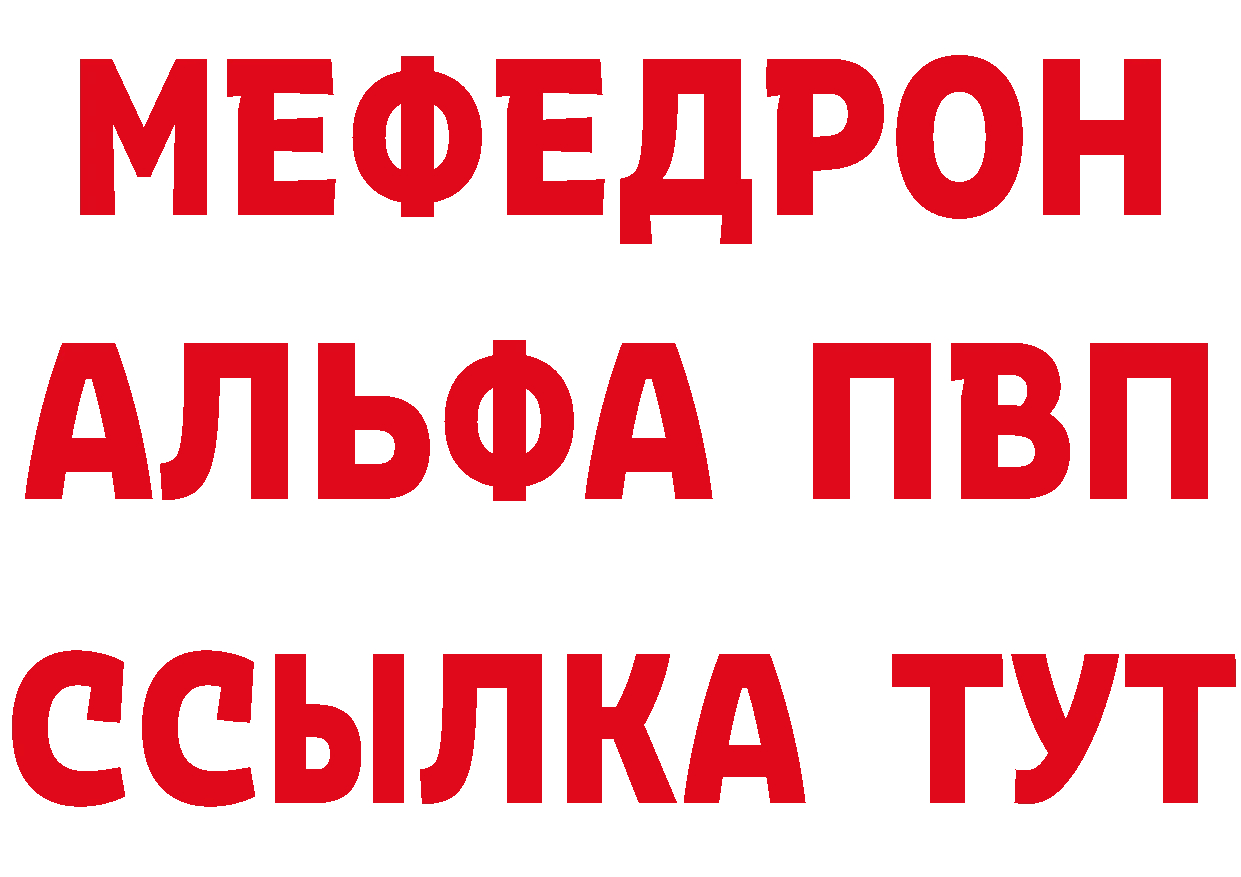 МЕФЕДРОН
АЛЬФА ПВП
ССЫЛКА ТУТ